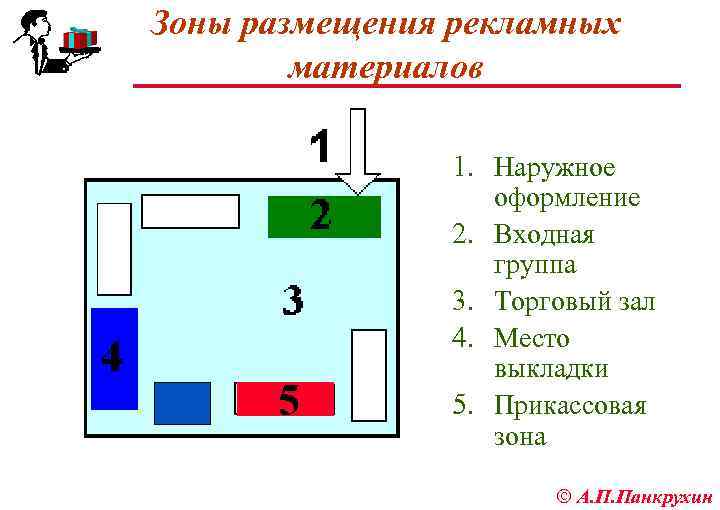 Зоны размещения рекламных материалов

1

2

3

4

5

1. Наружное оформление
2. Входная группа
3. Торговый зал
4. Место выкладки
5. Прикассовая зона

© А.П.Панкрухин